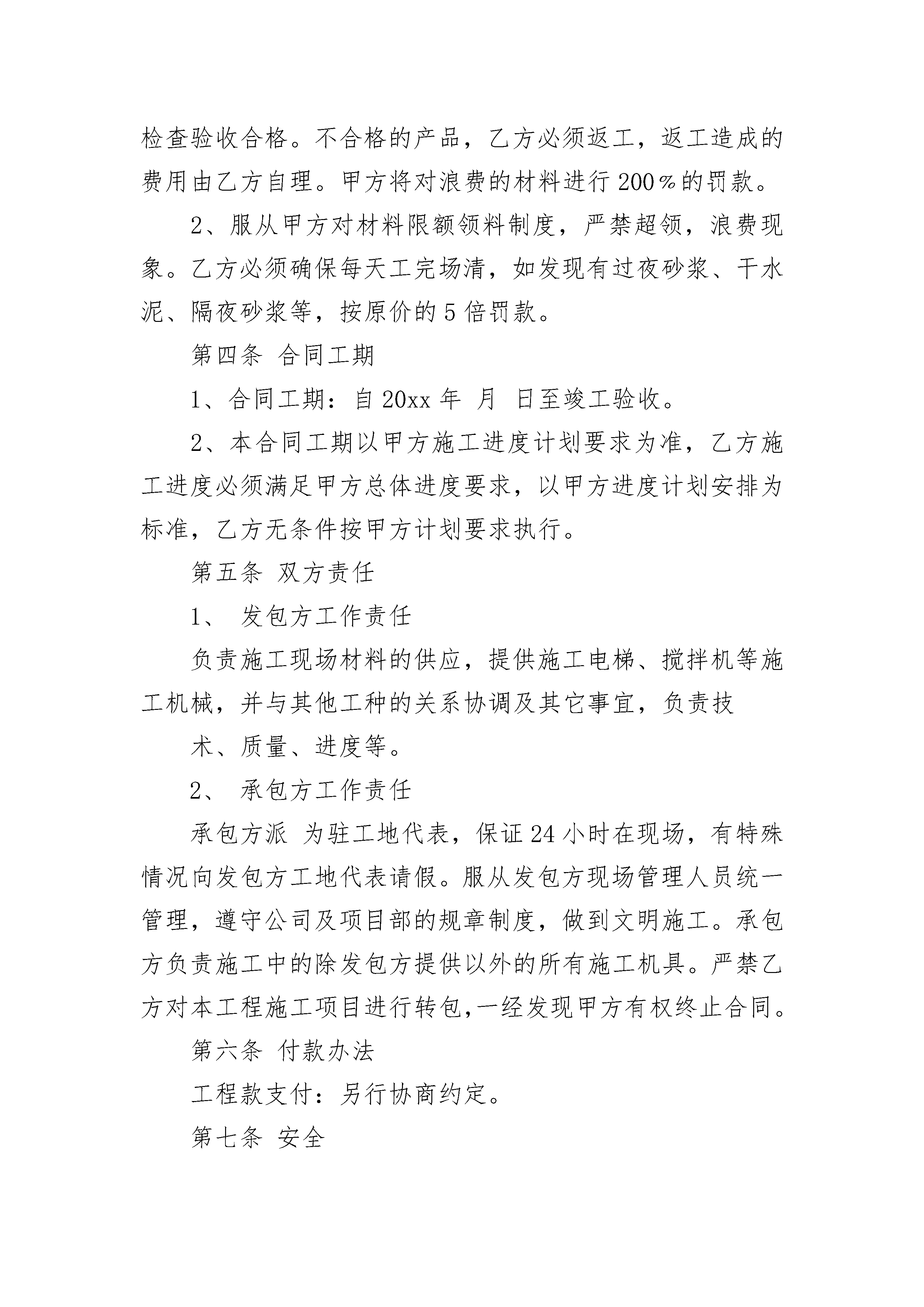 检查验收合格。不合格的产品，乙方必须返工，返工造成的费用由乙方自理。甲方将对浪费的材料进行200％的罚款。

2、服从甲方对材料限额领料制度，严禁超领，浪费现象。乙方必须确保每天工完场清，如发现有过夜砂浆、干水泥、隔夜砂浆等，按原价的5倍罚款。

第四条 合同工期

1、合同工期：自20xx年 月 日至竣工验收。

2、本合同工期以甲方施工进度计划要求为准，乙方施工进度必须满足甲方总体进度要求，以甲方进度计划安排为标准，乙方无条件按甲方计划要求执行。

第五条 双方责任

1、 发包方工作责任

负责施工现场材料的供应，提供施工电梯、搅拌机等施工机械，并与其他工种的关系协调及其它事宜，负责技

术、质量、进度等。

2、 承包方工作责任

承包方派 为驻工地代表，保证24小时在现场，有特殊情况向发包方工地代表请假。服从发包方现场管理人员统一管理，遵守公司及项目部的规章制度，做到文明施工。承包方负责施工中的除发包方提供以外的所有施工机具。严禁乙方对本工程施工项目进行转包,一经发现甲方有权终止合同。

第六条 付款办法

工程款支付：另行协商约定。

第七条 安全